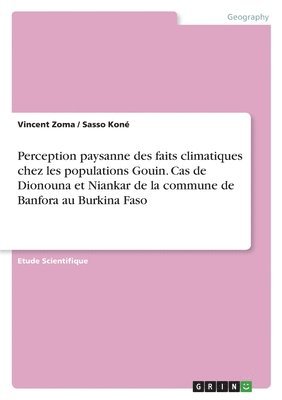 Geography

Vincent Zoma / Sasso Koné

Perception paysanne des faits climatiques chez les populations Gouin. Cas de Dionouna et Niankar de la commune de Banfora au Burkina Faso

Etude Scientifique

GRIN